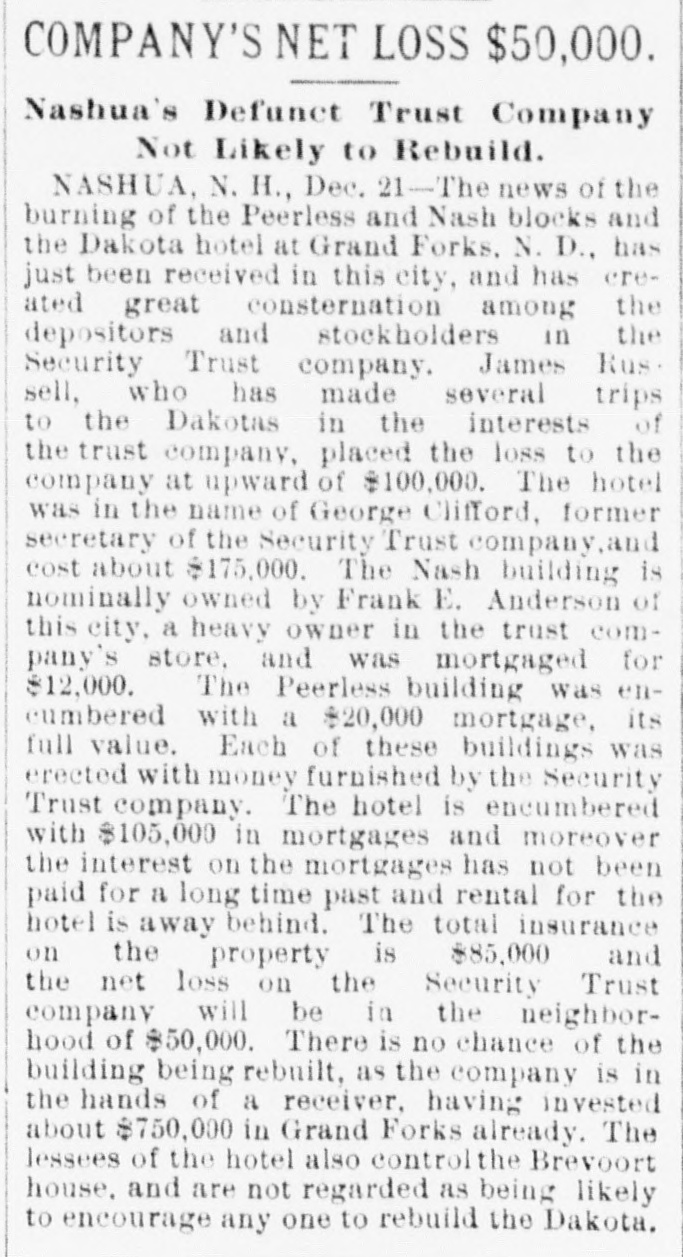 COMPANY'S NET LOSS $50,000.

Nashua's Defunct Trust Company Not Likely to Rebuild.

NASHUA, N. H., Dec. 21—The news of the burning of the Peerless and Nash blocks and the Dakota hotel at Grand Forks, N. D., has just been received in this city, and has created great consternation among the depositors and stockholders in the Security Trust company. James Russell, who has made several trips to the Dakotas in the interests of the trust company, placed the loss to the company at upward of $100,000. The hotel was in the name of George Clifford, former secretary of the Security Trust company, and cost about $175,000. The Nash building is nominally owned by Frank E. Anderson of this city, a heavy owner in the trust company's store, and was mortgaged for $12,000. The Peerless building was encumbered with a $20,000 mortgage, its full value. Each of these buildings was erected with money furnished by the Security Trust company. The hotel is encumbered with $105,000 in mortgages and moreover the interest on the mortgages has not been paid for a long time past and rental for the hotel is away behind. The total insurance on the property is $85,000 and the net loss on the Security Trust company will be in the neighborhood of $50,000. There is no chance of the building being rebuilt, as the company is in the hands of a receiver, having invested about $750,000 in Grand Forks already. The lessees of the hotel also control the Brevoort house, and are not regarded as being likely to encourage any one to rebuild the Dakota.